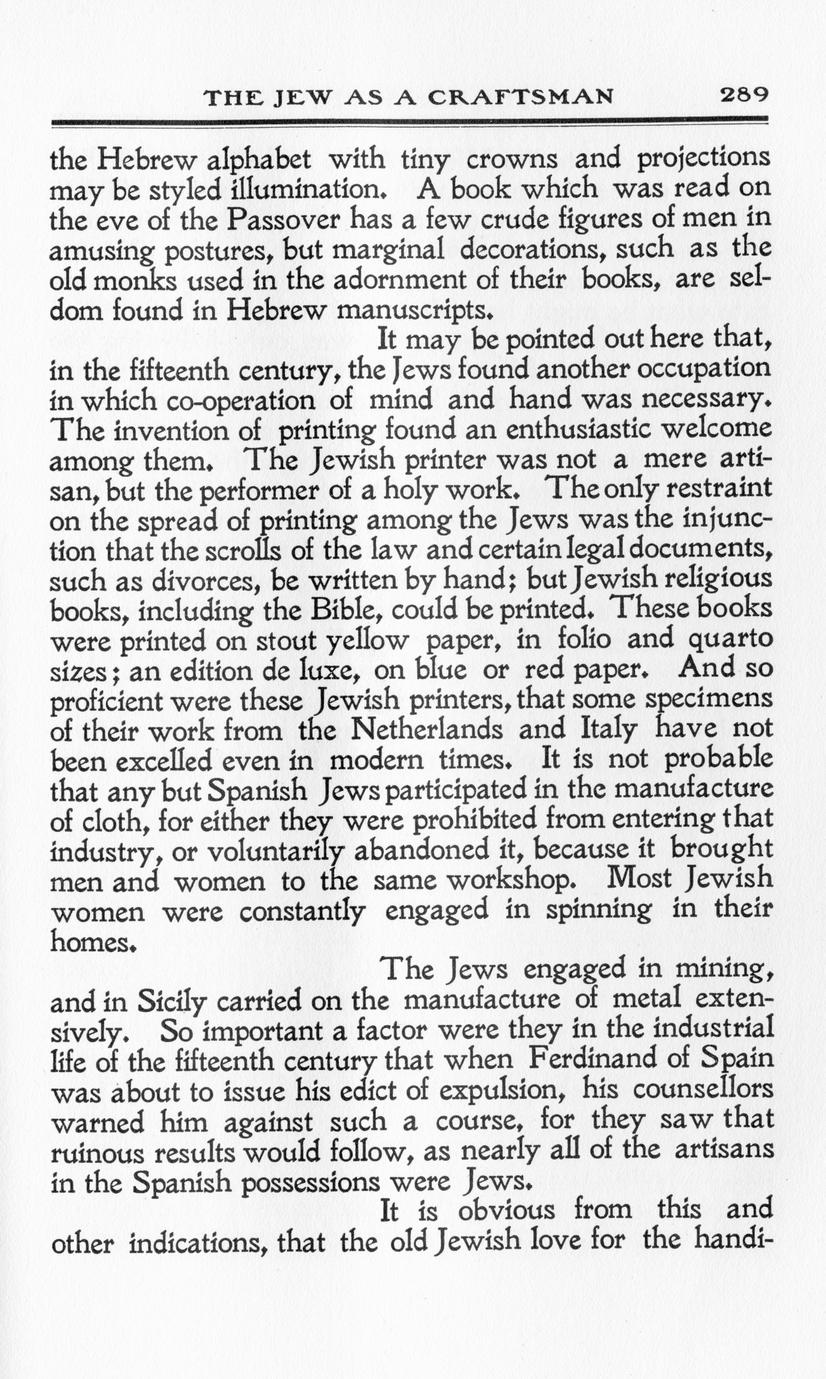 THE JEW AS A CRAFTSMAN 289

the Hebrew alphabet with tiny crowns and projections may be styled illumination. A book which was read on the eve of the Passover has a few crude figures of men in amusing postures, but marginal decorations, such as the old monks used in the adornment of their books, are seldom found in Hebrew manuscripts.

It may be pointed out here that, in the fifteenth century, the Jews found another occupation in which co-operation of mind and hand was necessary. The invention of printing found an enthusiastic welcome among them. The Jewish printer was not a mere artisan, but the performer of a holy work. The only restraint on the spread of printing among the Jews was the injunction that the scrolls of the law and certain legal documents, such as divorces, be written by hand; but Jewish religious books, including the Bible, could be printed. These books were printed on stout yellow paper, in folio and quarto sizes; an edition de luxe, on blue or red paper. And so proficient were these Jewish printers, that some specimens of their work from the Netherlands and Italy have not been excelled even in modern times. It is not probable that any but Spanish Jews participated in the manufacture of cloth, for either they were prohibited from entering that industry, or voluntarily abandoned it, because it brought men and women to the same workshop. Most Jewish women were constantly engaged in spinning in their homes.

The Jews engaged in mining, and in Sicily carried on the manufacture of metal extensively. So important a factor were they in the industrial life of the fifteenth century that when Ferdinand of Spain was about to issue his edict of expulsion, his counsellors warned him against such a course, for they saw that ruinous results would follow, as nearly all of the artisans in the Spanish possessions were Jews.

It is obvious from this and other indications, that the old Jewish love for the handi-